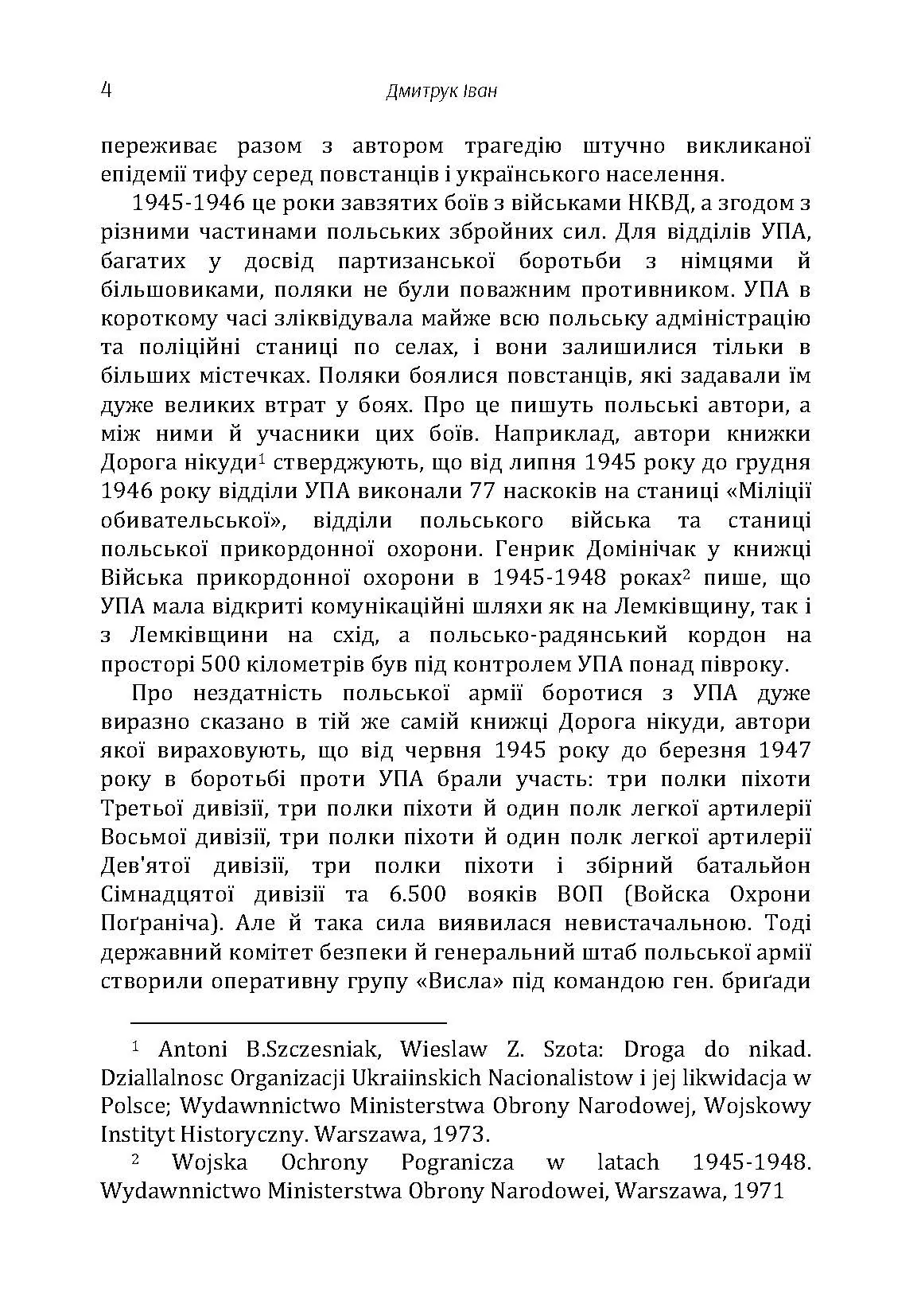 4 Дмитрук Іван

переживає разом з автором трагедію штучно викликаної епідемії тифу серед повстанців і українського населення.

1945-1946 це роки завзятих боїв з військами НКВД, а згодом з різними частинами польських збройних сил. Для відділів УПА, багатих у досвід партизанської боротьби з німцями й більшовиками, поляки не були поважним противником. УПА в короткому часі зліквідувала майже всю польську адміністрацію та поліційні станиці по селах, і вони залишилися тільки в більших містечках. Поляки боялися повстанців, які задавали їм дуже великих втрат у боях. Про це пишуть польські автори, а між ними й учасники цих боїв. Наприклад, автори книжки Дорога нікуди$^1$ стверджують, що від липня 1945 року до грудня 1946 року відділи УПА виконали 77 наскоків на станиці «Міліції обивательської», відділи польського війська та станиці польської прикордонної охорони. Генрик Домінічак у книжці Війська прикордонної охорони в 1945-1948 роках$^2$ пише, що УПА мала відкриті комунікаційні шляхи як на Лемківщину, так і з Лемківщини на схід, а польсько-радянський кордон на просторі 500 кілометрів був під контролем УПА понад півроку.

Про нездатність польської армії боротися з УПА дуже виразно сказано в тій же самій книжці Дорога нікуди, автори якої вираховують, що від червня 1945 року до березня 1947 року в боротьбі проти УПА брали участь: три полки піхоти Третьої дивізії, три полки піхоти й один полк легкої артилерії Восьмої дивізії, три полки піхоти й один полк легкої артилерії Дев'ятої дивізії, три полки піхоти і збірний батальйон Сімнадцятої дивізії та 6.500 вояків ВОП (Войска Охрони Поґраніча). Але й така сила виявилася невистачальною. Тоді державний комітет безпеки й генеральний штаб польської армії створили оперативну групу «Висла» під командою ген. бриґади

$^1$ Antoni B.Szczesniak, Wieslaw Z. Szota: Droga do nikad. Dziallalnosc Organizacji Ukraiinskich Nacionalistow i jej likwidacja w Polsce; Wydawnnictwo Ministerstwa Obrony Narodowej, Wojskowy Instityt Historyczny. Warszawa, 1973.

$^2$ Wojska Ochrony Pogranicza w latach 1945-1948. Wydawnnictwo Ministerstwa Obrony Narodowei, Warszawa, 1971